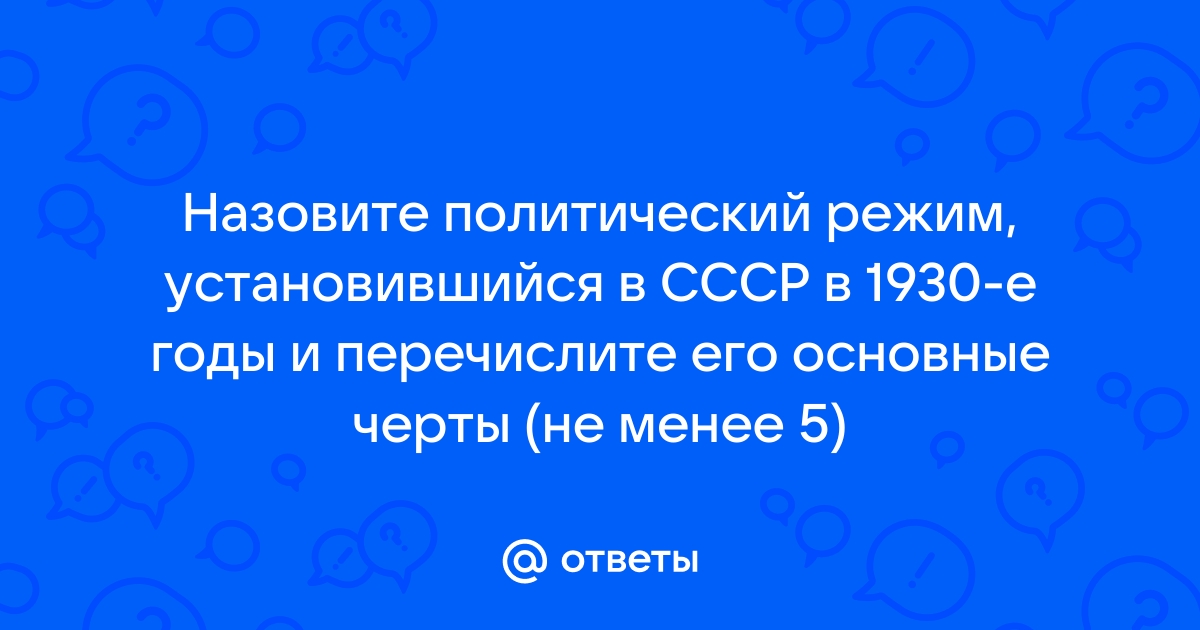 Назовите политический режим, установившийся в СССР в 1930-е годы и перечислите его основные черты (не менее 5)

@ ответы